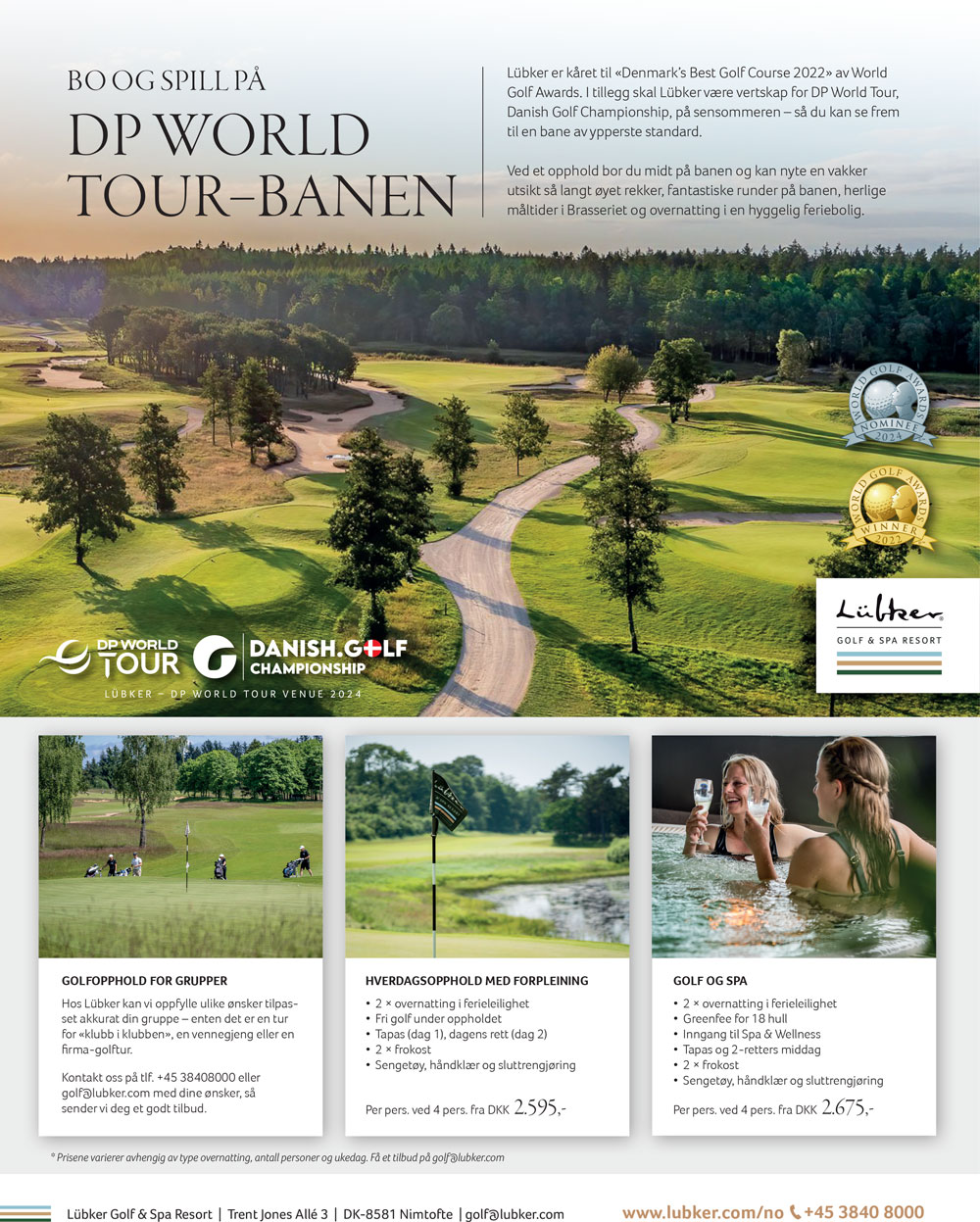 BO OG SPILL PÅ
DP WORLD TOUR–BANEN

Lübker er kåret til «Denmark's Best Golf Course 2022» av World Golf Awards. I tillegg skal Lübker være vertskap for DP World Tour, Danish Golf Championship, på sensommeren – så du kan se frem til en bane av ypperste standard.

Ved et opphold bor du midt på banen og kan nyte en vakker utsikt så langt øyet rekker, fantastiske runder på banen, herlige måltider i Brasseriet og overnatting i en hyggelig feriebolig.

WORLD GOLF AWARDS NOMINEE 2024

WORLD GOLF AWARDS WINNER 2022

Lübker
GOLF & SPA RESORT

DP WORLD TOUR
DANISH.GOLF CHAMPIONSHIP
LÜBKER – DP WORLD TOUR VENUE 2024

GOLFOPPHOLD FOR GRUPPER
Hos Lübker kan vi oppfylle ulike ønsker tilpasset akkurat din gruppe – enten det er en tur for «klubb i klubben», en vennegjeng eller en firma-golftur.

Kontakt oss på tlf. +45 38408000 eller golf@lubker.com med dine ønsker, så sender vi deg et godt tilbud.

HVERDAGSOPPHOLD MED FORPLEINING
• 2 × overnatting i ferieleilighet
• Fri golf under oppholdet
• Tapas (dag 1), dagens rett (dag 2)
• 2 × frokost
• Sengetøy, håndklær og sluttrengjøring

Per pers. ved 4 pers. fra DKK 2.595,-

GOLF OG SPA
• 2 × overnatting i ferieleilighet
• Greenfee for 18 hull
• Inngang til Spa & Wellness
• Tapas og 2-retters middag
• 2 × frokost
• Sengetøy, håndklær og sluttrengjøring

Per pers. ved 4 pers. fra DKK 2.675,-

* Prisene varierer avhengig av type overnatting, antall personer og ukedag. Få et tilbud på golf@lubker.com

Lübker Golf & Spa Resort | Trent Jones Allé 3 | DK-8581 Nimtofte | golf@lubker.com www.lubker.com/no +45 3840 8000